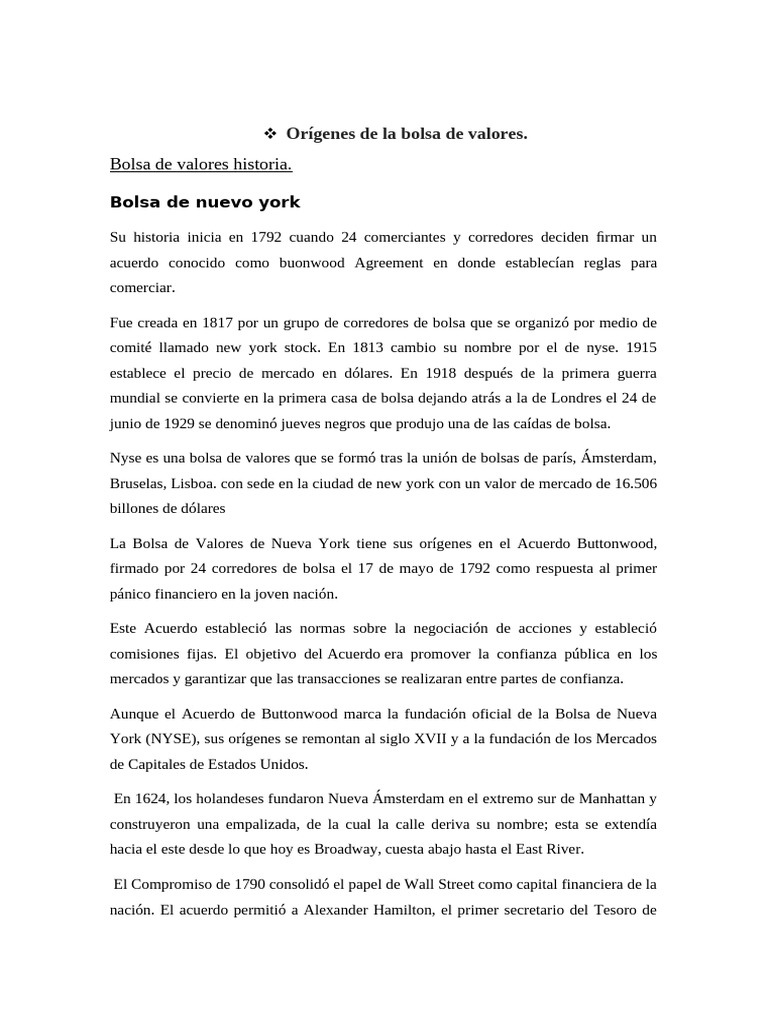 ❖ Orígenes de la bolsa de valores.

Bolsa de valores historia.

Bolsa de nuevo york

Su historia inicia en 1792 cuando 24 comerciantes y corredores deciden firmar un acuerdo conocido como buonwood Agreement en donde establecían reglas para comerciar.

Fue creada en 1817 por un grupo de corredores de bolsa que se organizó por medio de comité llamado new york stock. En 1813 cambio su nombre por el de nyse. 1915 establece el precio de mercado en dólares. En 1918 después de la primera guerra mundial se convierte en la primera casa de bolsa dejando atrás a la de Londres el 24 de junio de 1929 se denominó jueves negros que produjo una de las caídas de bolsa.

Nyse es una bolsa de valores que se formó tras la unión de bolsas de parís, Ámsterdam, Bruselas, Lisboa. con sede en la ciudad de new york con un valor de mercado de 16.506 billones de dólares

La Bolsa de Valores de Nueva York tiene sus orígenes en el Acuerdo Buttonwood, firmado por 24 corredores de bolsa el 17 de mayo de 1792 como respuesta al primer pánico financiero en la joven nación.

Este Acuerdo estableció las normas sobre la negociación de acciones y estableció comisiones fijas. El objetivo del Acuerdo era promover la confianza pública en los mercados y garantizar que las transacciones se realizaran entre partes de confianza.

Aunque el Acuerdo de Buttonwood marca la fundación oficial de la Bolsa de Nueva York (NYSE), sus orígenes se remontan al siglo XVII y a la fundación de los Mercados de Capitales de Estados Unidos.

En 1624, los holandeses fundaron Nueva Ámsterdam en el extremo sur de Manhattan y construyeron una empalizada, de la cual la calle deriva su nombre; esta se extendía hacia el este desde lo que hoy es Broadway, cuesta abajo hasta el East River.

El Compromiso de 1790 consolidó el papel de Wall Street como capital financiera de la nación. El acuerdo permitió a Alexander Hamilton, el primer secretario del Tesoro de